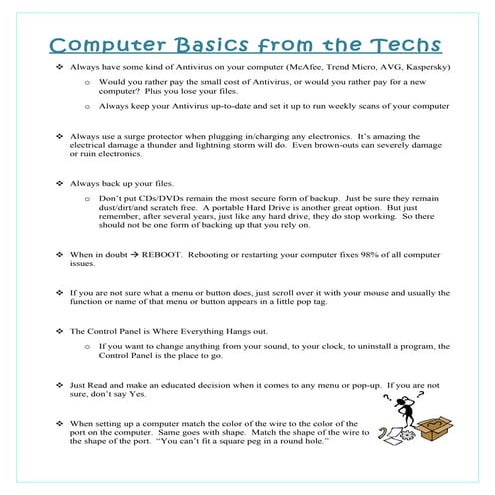 Computer Basics from the Techs

❖ Always have some kind of Antivirus on your computer (McAfee, Trend Micro, AVG, Kaspersky)

o Would you rather pay the small cost of Antivirus, or would you rather pay for a new computer? Plus you lose your files.

o Always keep your Antivirus up-to-date and set it up to run weekly scans of your computer

❖ Always use a surge protector when plugging in/charging any electronics. It's amazing the electrical damage a thunder and lightning storm will do. Even brown-outs can severely damage or ruin electronics.

❖ Always back up your files.

o Don't put CDs/DVDs remain the most secure form of backup. Just be sure they remain dust/dirt/and scratch free. A portable Hard Drive is another great option. But just remember, after several years, just like any hard drive, they do stop working. So there should not be one form of backing up that you rely on.

❖ When in doubt → REBOOT. Rebooting or restarting your computer fixes 98% of all computer issues.

❖ If you are not sure what a menu or button does, just scroll over it with your mouse and usually the function or name of that menu or button appears in a little pop tag.

❖ The Control Panel is Where Everything Hangs out.

o If you want to change anything from your sound, to your clock, to uninstall a program, the Control Panel is the place to go.

❖ Just Read and make an educated decision when it comes to any menu or pop-up. If you are not sure, don't say Yes.

❖ When setting up a computer match the color of the wire to the color of the port on the computer. Same goes with shape. Match the shape of the wire to the shape of the port. "You can't fit a square peg in a round hole."